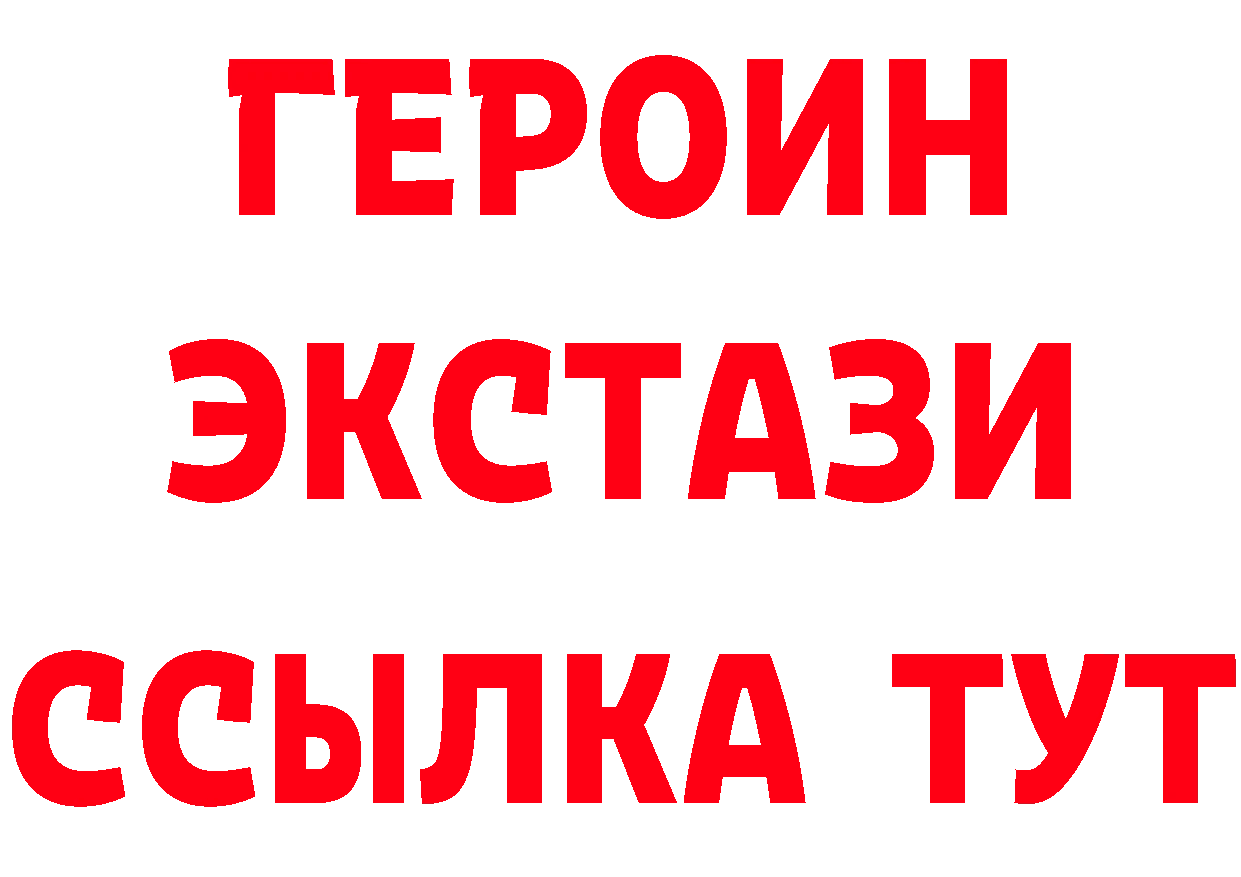 ГЕРОИН
ЭКСТАЗИ
ССЫЛКА ТУТ